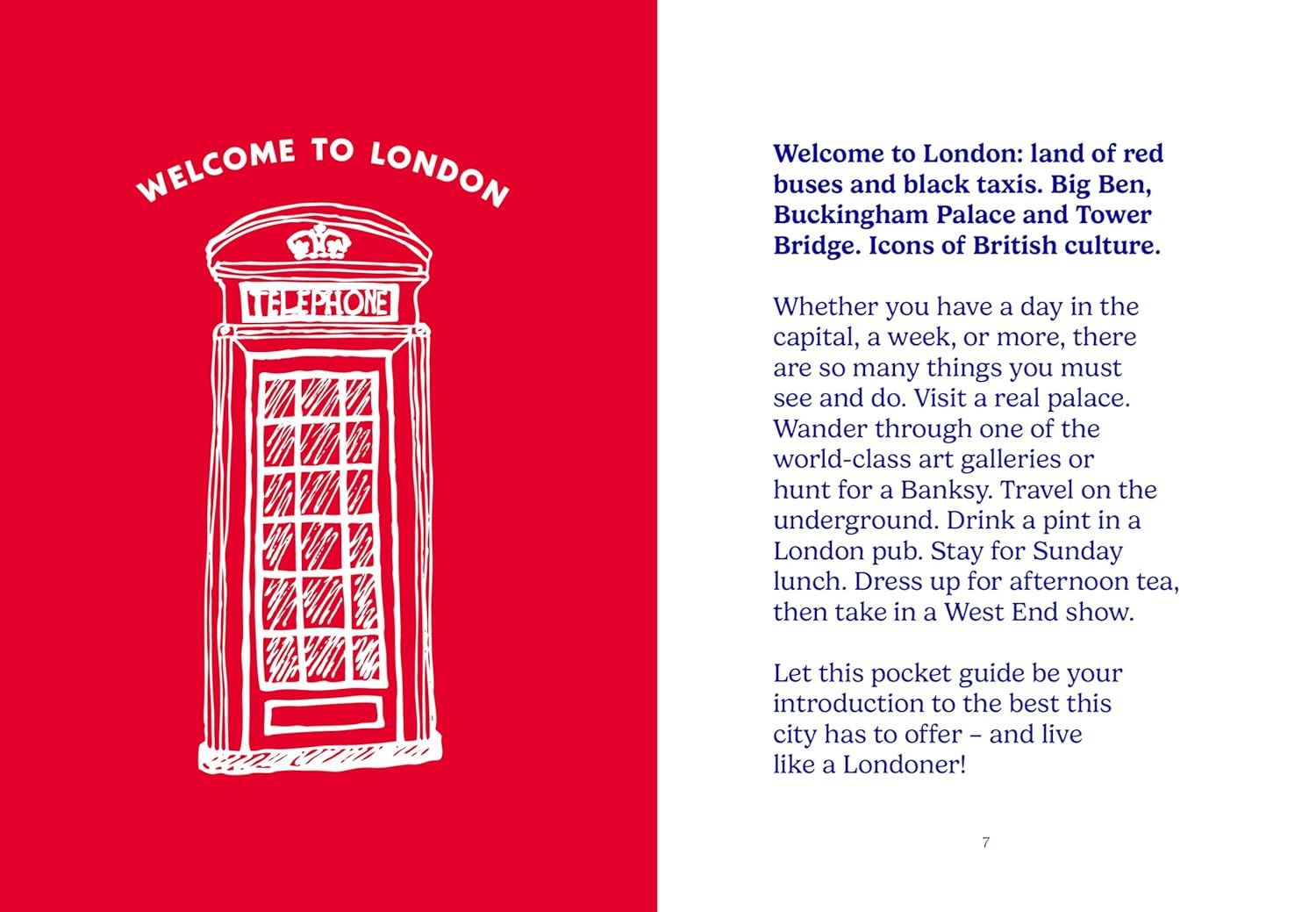 WELCOME TO LONDON

TELEPHONE

Welcome to London: land of red buses and black taxis. Big Ben, Buckingham Palace and Tower Bridge. Icons of British culture.

Whether you have a day in the capital, a week, or more, there are so many things you must see and do. Visit a real palace. Wander through one of the world-class art galleries or hunt for a Banksy. Travel on the underground. Drink a pint in a London pub. Stay for Sunday lunch. Dress up for afternoon tea, then take in a West End show.

Let this pocket guide be your introduction to the best this city has to offer – and live like a Londoner!

7